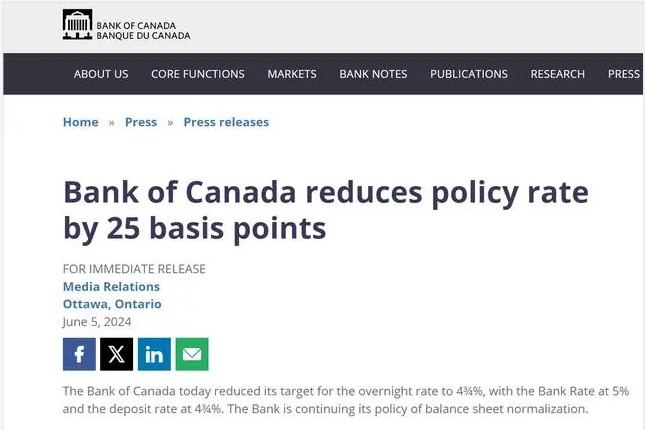 BANK OF CANADA
BANQUE DU CANADA

ABOUT US CORE FUNCTIONS MARKETS BANK NOTES PUBLICATIONS RESEARCH PRESS

Home » Press » Press releases

Bank of Canada reduces policy rate by 25 basis points

FOR IMMEDIATE RELEASE
Media Relations
Ottawa, Ontario
June 5, 2024

The Bank of Canada today reduced its target for the overnight rate to 4¾%, with the Bank Rate at 5% and the deposit rate at 4¾%. The Bank is continuing its policy of balance sheet normalization.